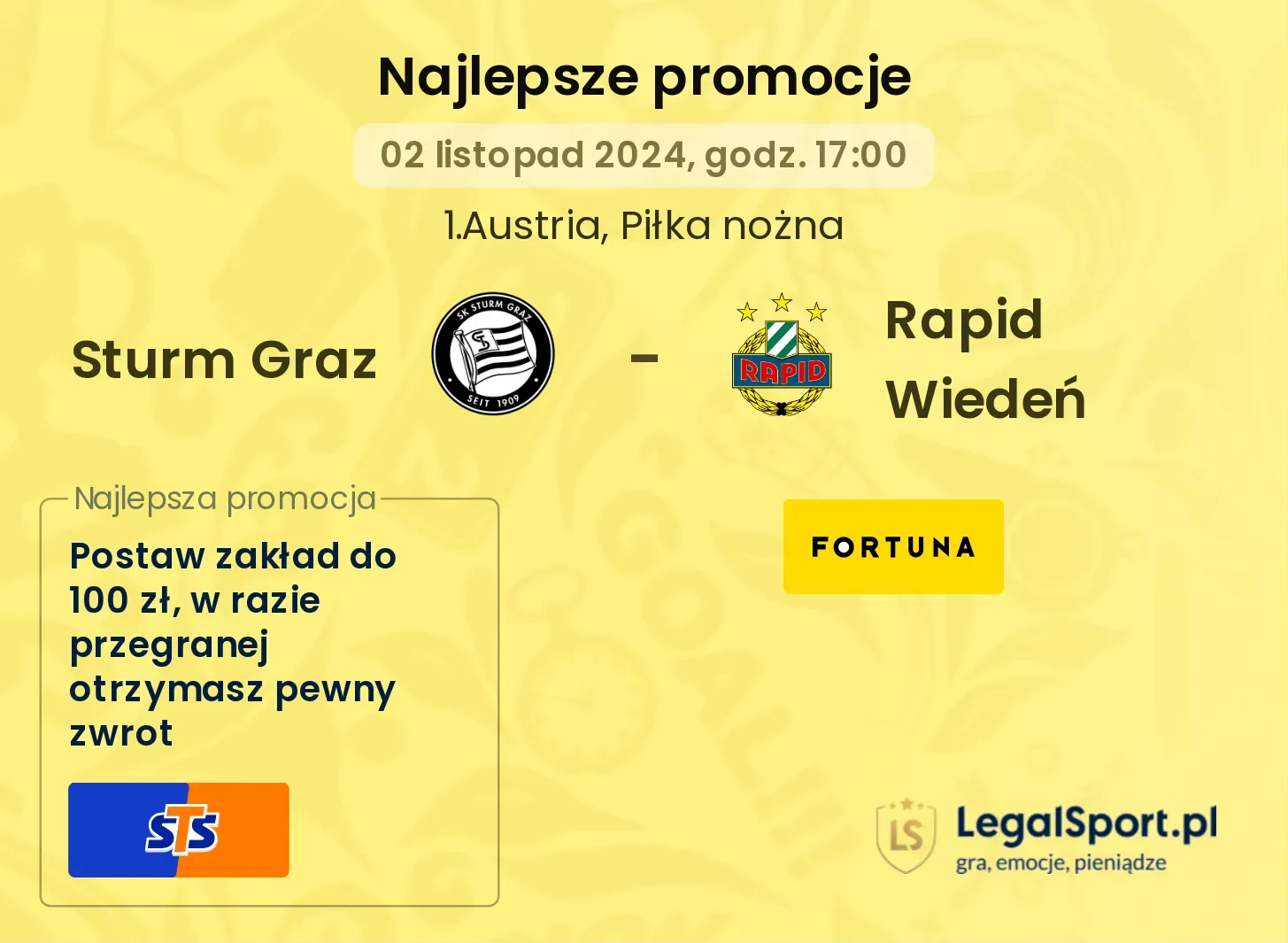 Najlepsze promocje

02 listopad 2024, godz. 17:00

1.Austria, Piłka nożna

Sturm Graz

SK STURM GRAZ SEIT 1909

-

RAPID

Rapid Wiedeń

Najlepsza promocja

Postaw zakład do 100 zł, w razie przegranej otrzymasz pewny zwrot

STS

FORTUNA

LS

LegalSport.pl
gra, emocje, pieniądze